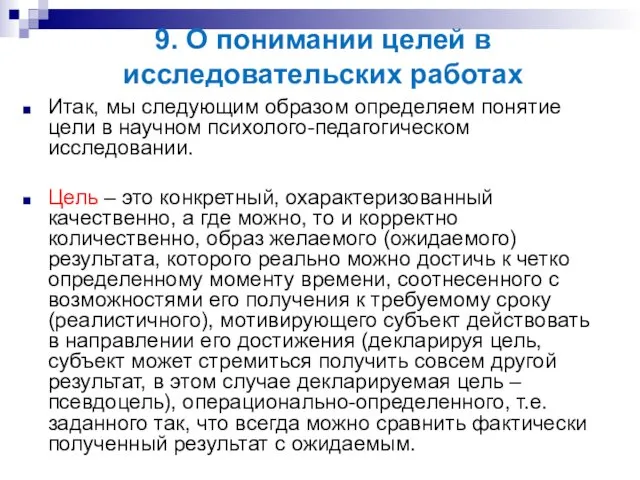 9. О понимании целей в исследовательских работах

Итак, мы следующим образом определяем понятие цели в научном психолого-педагогическом исследовании.

Цель – это конкретный, охарактеризованный качественно, а где можно, то и корректно количественно, образ желаемого (ожидаемого) результата, которого реально можно достичь к четко определенному моменту времени, соотнесенного с возможностями его получения к требуемому сроку (реалистичного), мотивирующего субъект действовать в направлении его достижения (декларируя цель, субъект может стремиться получить совсем другой результат, в этом случае декларируемая цель – псевдоцель), операционально-определенного, т.е. заданного так, что всегда можно сравнить фактически полученный результат с ожидаемым.